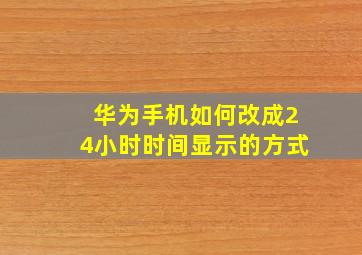 华为手机如何改成24小时时间显示的方式